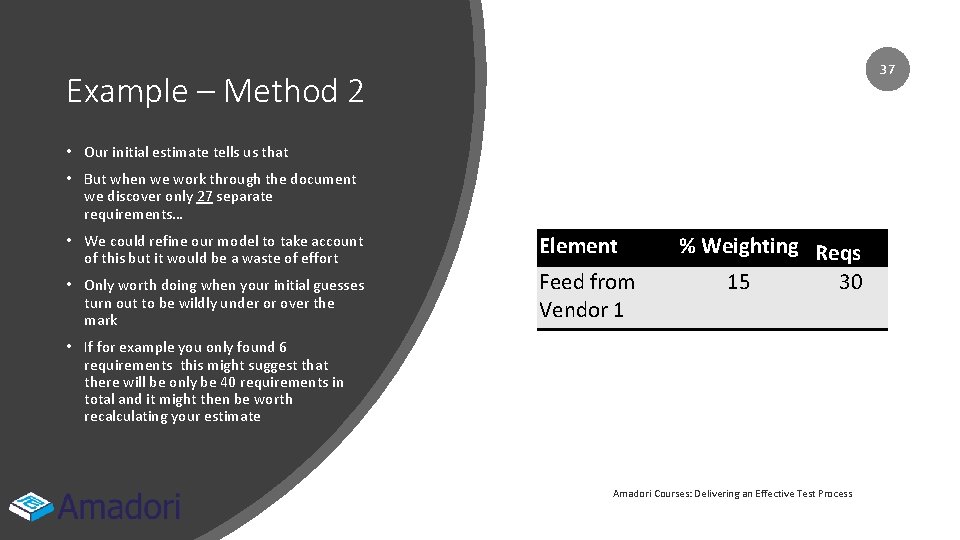 37

Example – Method 2

• Our initial estimate tells us that

• But when we work through the document we discover only 27 separate requirements…

• We could refine our model to take account of this but it would be a waste of effort

• Only worth doing when your initial guesses turn out to be wildly under or over the mark

• If for example you only found 6 requirements this might suggest that there will be only be 40 requirements in total and it might then be worth recalculating your estimate

| Element | % Weighting | Reqs |
|---|---|---|
| Feed from Vendor 1 | 15 | 30 |

Amadori

Amadori Courses: Delivering an Effective Test Process